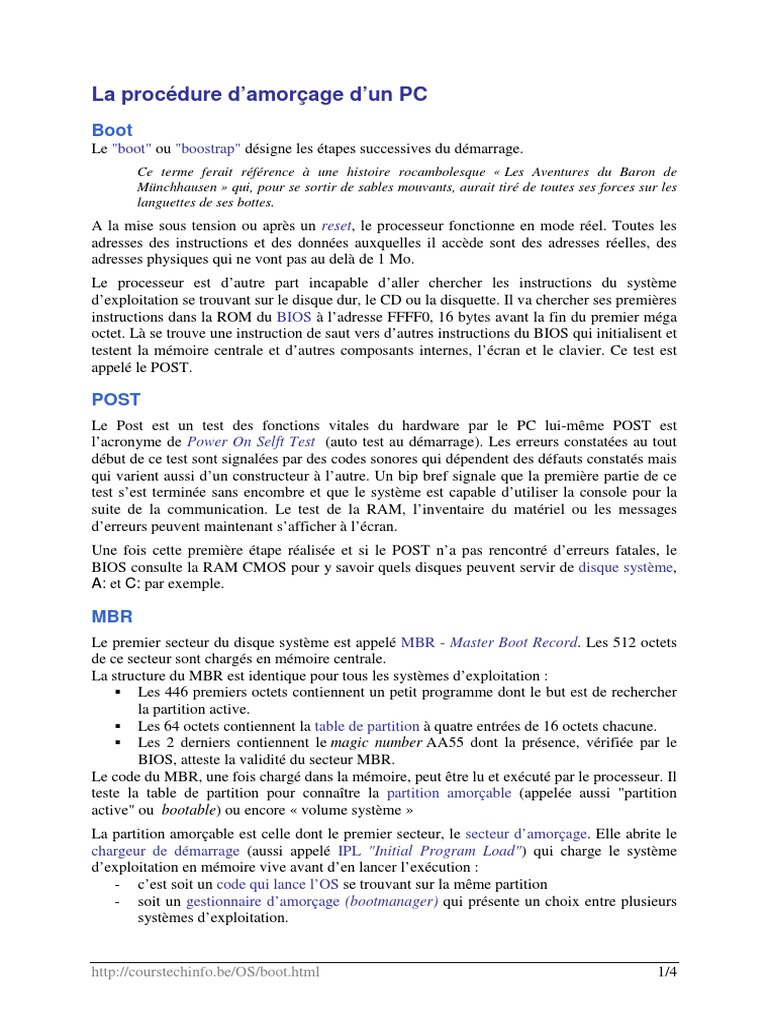 La procédure d'amorçage d'un PC

Boot

Le "boot" ou "boostrap" désigne les étapes successives du démarrage.

Ce terme ferait référence à une histoire rocambolesque « Les Aventures du Baron de Münchhausen » qui, pour se sortir de sables mouvants, aurait tiré de toutes ses forces sur les languettes de ses bottes.

A la mise sous tension ou après un reset, le processeur fonctionne en mode réel. Toutes les adresses des instructions et des données auxquelles il accède sont des adresses réelles, des adresses physiques qui ne vont pas au delà de 1 Mo.

Le processeur est d'autre part incapable d'aller chercher les instructions du système d'exploitation se trouvant sur le disque dur, le CD ou la disquette. Il va chercher ses premières instructions dans la ROM du BIOS à l'adresse FFFF0, 16 bytes avant la fin du premier méga octet. Là se trouve une instruction de saut vers d'autres instructions du BIOS qui initialisent et testent la mémoire centrale et d'autres composants internes, l'écran et le clavier. Ce test est appelé le POST.

POST

Le Post est un test des fonctions vitales du hardware par le PC lui-même POST est l'acronyme de Power On Selft Test (auto test au démarrage). Les erreurs constatées au tout début de ce test sont signalées par des codes sonores qui dépendent des défauts constatés mais qui varient aussi d'un constructeur à l'autre. Un bip bref signale que la première partie de ce test s'est terminée sans encombre et que le système est capable d'utiliser la console pour la suite de la communication. Le test de la RAM, l'inventaire du matériel ou les messages d'erreurs peuvent maintenant s'afficher à l'écran.

Une fois cette première étape réalisée et si le POST n'a pas rencontré d'erreurs fatales, le BIOS consulte la RAM CMOS pour y savoir quels disques peuvent servir de disque système, A: et C: par exemple.

MBR

Le premier secteur du disque système est appelé MBR - Master Boot Record. Les 512 octets de ce secteur sont chargés en mémoire centrale.
La structure du MBR est identique pour tous les systèmes d'exploitation :
▪ Les 446 premiers octets contiennent un petit programme dont le but est de rechercher la partition active.
▪ Les 64 octets contiennent la table de partition à quatre entrées de 16 octets chacune.
▪ Les 2 derniers contiennent le magic number AA55 dont la présence, vérifiée par le BIOS, atteste la validité du secteur MBR.
Le code du MBR, une fois chargé dans la mémoire, peut être lu et exécuté par le processeur. Il teste la table de partition pour connaître la partition amorçable (appelée aussi "partition active" ou bootable) ou encore « volume système »

La partition amorçable est celle dont le premier secteur, le secteur d'amorçage. Elle abrite le chargeur de démarrage (aussi appelé IPL "Initial Program Load") qui charge le système d'exploitation en mémoire vive avant d'en lancer l'exécution :
- c'est soit un code qui lance l'OS se trouvant sur la même partition
- soit un gestionnaire d'amorçage (bootmanager) qui présente un choix entre plusieurs systèmes d'exploitation.

http://courstechinfo.be/OS/boot.html 1/4